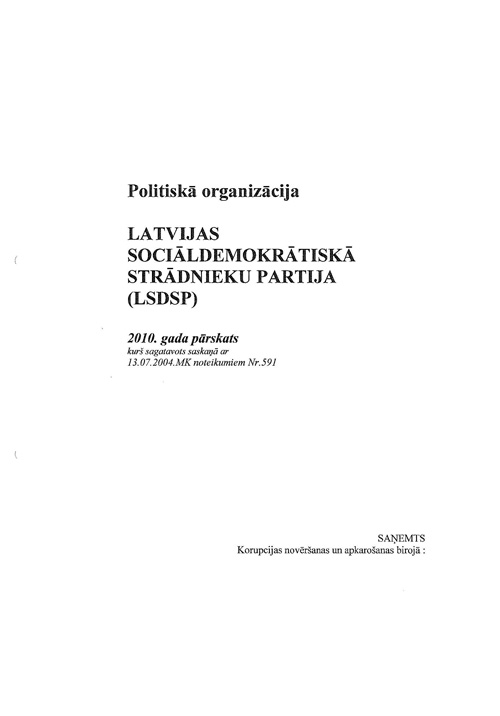 Politiskā organizācija

LATVIJAS SOCIĀLDEMOKRĀTISKĀ STRĀDNIEKU PARTIJA (LSDSP)

2010. gada pārskats
kurš sagatavots saskaņā ar 13.07.2004.MK noteikumiem Nr.591

SAŅEMTS
Korupcijas novēršanas un apkarošanas birojā :